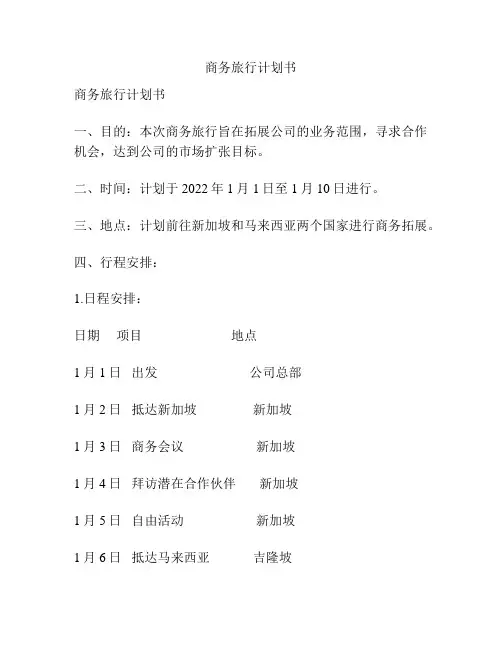 商务旅行计划书

商务旅行计划书

一、目的：本次商务旅行旨在拓展公司的业务范围，寻求合作机会，达到公司的市场扩张目标。

二、时间：计划于 2022 年 1 月 1 日至 1 月 10 日进行。

三、地点：计划前往新加坡和马来西亚两个国家进行商务拓展。

四、行程安排：

1.日程安排：

| 日期 | 项目 | 地点 |
|---|---|---|
| 1 月 1 日 | 出发 | 公司总部 |
| 1 月 2 日 | 抵达新加坡 | 新加坡 |
| 1 月 3 日 | 商务会议 | 新加坡 |
| 1 月 4 日 | 拜访潜在合作伙伴 | 新加坡 |
| 1 月 5 日 | 自由活动 | 新加坡 |
| 1 月 6 日 | 抵达马来西亚 | 吉隆坡 |